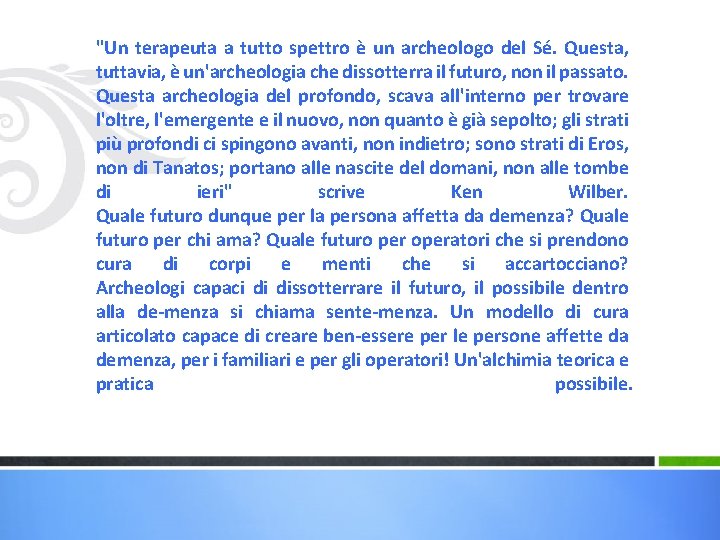 "Un terapeuta a tutto spettro è un archeologo del Sé. Questa, tuttavia, è un'archeologia che dissotterra il futuro, non il passato. Questa archeologia del profondo, scava all'interno per trovare l'oltre, l'emergente e il nuovo, non quanto è già sepolto; gli strati più profondi ci spingono avanti, non indietro; sono strati di Eros, non di Tanatos; portano alle nascite del domani, non alle tombe di ieri" scrive Ken Wilber.
Quale futuro dunque per la persona affetta da demenza? Quale futuro per chi ama? Quale futuro per operatori che si prendono cura di corpi e menti che si accartocciano? Archeologi capaci di dissotterrare il futuro, il possibile dentro alla de-menza si chiama sente-menza. Un modello di cura articolato capace di creare ben-essere per le persone affette da demenza, per i familiari e per gli operatori! Un'alchimia teorica e pratica possibile.